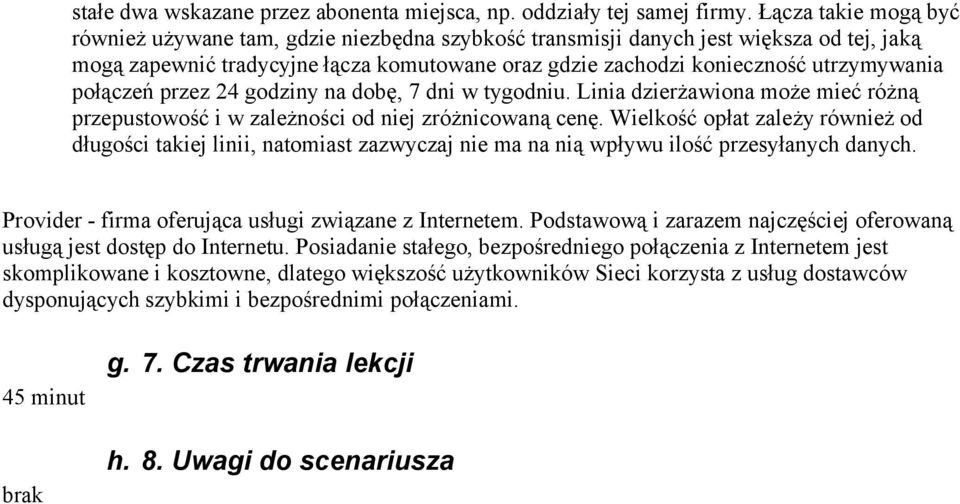 stałe dwa wskazane przez abonenta miejsca, np. oddziały tej samej firmy. Łącza takie mogą być również używane tam, gdzie niezbędna szybkość transmisji danych jest większa od tej, jaką mogą zapewnić tradycyjne łącza komutowane oraz gdzie zachodzi konieczność utrzymywania połączeń przez 24 godziny na dobę, 7 dni w tygodniu. Linia dzierżawiona może mieć różną przepustowość i w zależności od niej zróżnicowaną cenę. Wielkość opłat zależy również od długości takiej linii, natomiast zazwyczaj nie ma na nią wpływu ilość przesyłanych danych.

Provider - firma oferująca usługi związane z Internetem. Podstawową i zarazem najczęściej oferowaną usługą jest dostęp do Internetu. Posiadanie stałego, bezpośredniego połączenia z Internetem jest skomplikowane i kosztowne, dlatego większość użytkowników Sieci korzysta z usług dostawców dysponujących szybkimi i bezpośrednimi połączeniami.

g. 7. Czas trwania lekcji

45 minut

h. 8. Uwagi do scenariusza

brak